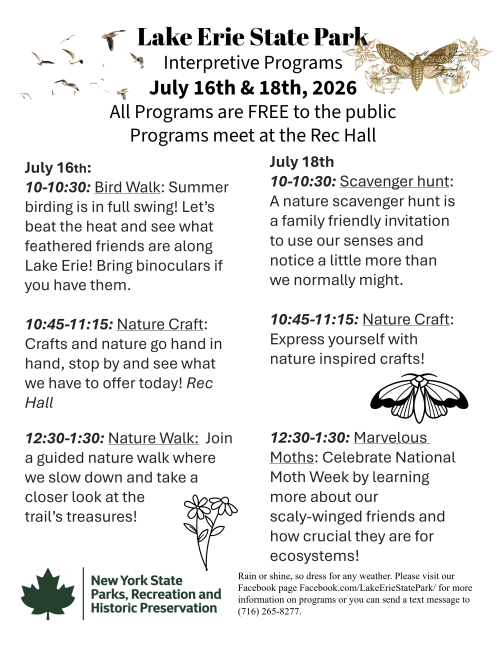 Lake Erie State Park
Interpretive Programs
July 16th & 18th, 2026
All Programs are FREE to the public
Programs meet at the Rec Hall

July 16th:
10-10:30: Bird Walk: Summer birding is in full swing! Let's beat the heat and see what feathered friends are along Lake Erie! Bring binoculars if you have them.

10:45-11:15: Nature Craft: Crafts and nature go hand in hand, stop by and see what we have to offer today! Rec Hall

12:30-1:30: Nature Walk: Join a guided nature walk where we slow down and take a closer look at the trail's treasures!

July 18th
10-10:30: Scavenger hunt: A nature scavenger hunt is a family friendly invitation to use our senses and notice a little more than we normally might.

10:45-11:15: Nature Craft: Express yourself with nature inspired crafts!

12:30-1:30: Marvelous Moths: Celebrate National Moth Week by learning more about our scaly-winged friends and how crucial they are for ecosystems!

New York State Parks, Recreation and Historic Preservation

Rain or shine, so dress for any weather. Please visit our Facebook page Facebook.com/LakeErieStatePark/ for more information on programs or you can send a text message to (716) 265-8277.